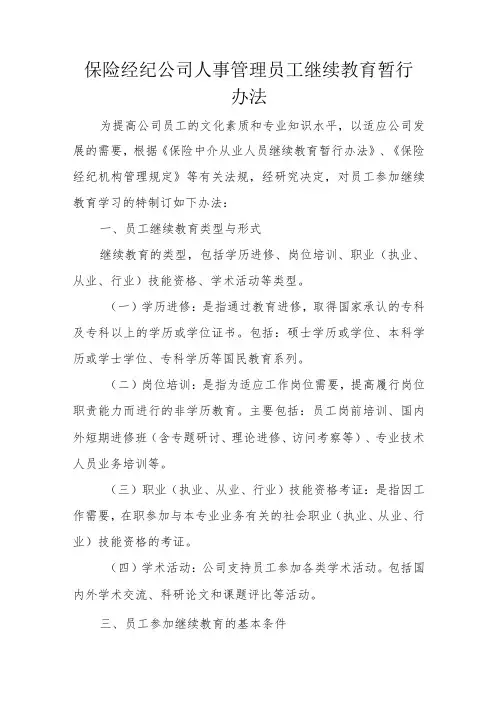 保险经纪公司人事管理员工继续教育暂行办法

为提高公司员工的文化素质和专业知识水平，以适应公司发展的需要，根据《保险中介从业人员继续教育暂行办法》、《保险经纪机构管理规定》等有关法规，经研究决定，对员工参加继续教育学习的特制订如下办法：

一、员工继续教育类型与形式

继续教育的类型，包括学历进修、岗位培训、职业（执业、从业、行业）技能资格、学术活动等类型。

（一）学历进修：是指通过教育进修，取得国家承认的专科及专科以上的学历或学位证书。包括：硕士学历或学位、本科学历或学士学位、专科学历等国民教育系列。

（二）岗位培训：是指为适应工作岗位需要，提高履行岗位职责能力而进行的非学历教育。主要包括：员工岗前培训、国内外短期进修班（含专题研讨、理论进修、访问考察等）、专业技术人员业务培训等。

（三）职业（执业、从业、行业）技能资格考证：是指因工作需要，在职参加与本专业业务有关的社会职业（执业、从业、行业）技能资格的考证。

（四）学术活动：公司支持员工参加各类学术活动。包括国内外学术交流、科研论文和课题评比等活动。

三、员工参加继续教育的基本条件